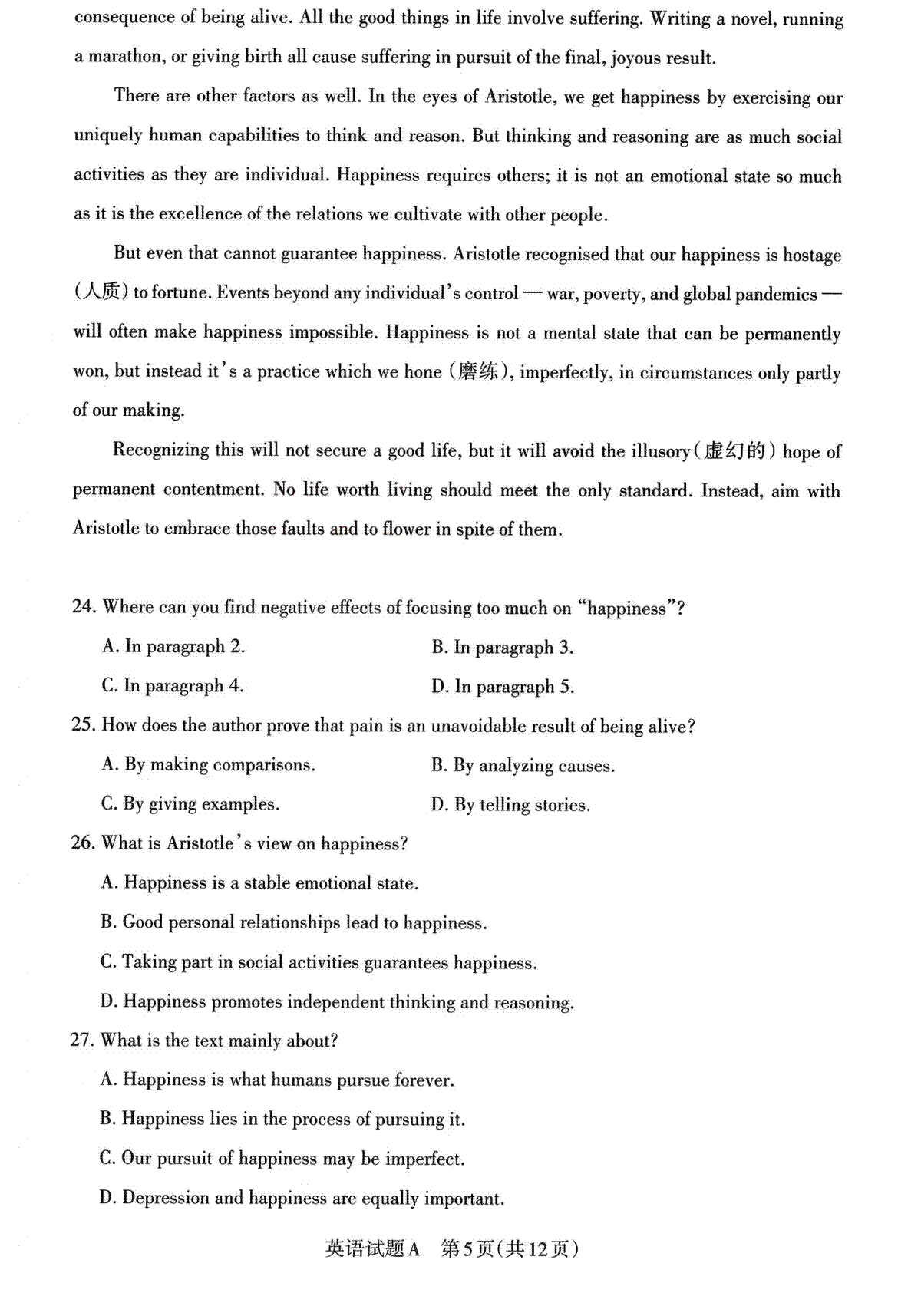 consequence of being alive. All the good things in life involve suffering. Writing a novel, running a marathon, or giving birth all cause suffering in pursuit of the final, joyous result.

There are other factors as well. In the eyes of Aristotle, we get happiness by exercising our uniquely human capabilities to think and reason. But thinking and reasoning are as much social activities as they are individual. Happiness requires others; it is not an emotional state so much as it is the excellence of the relations we cultivate with other people.

But even that cannot guarantee happiness. Aristotle recognised that our happiness is hostage (人质) to fortune. Events beyond any individual's control — war, poverty, and global pandemics — will often make happiness impossible. Happiness is not a mental state that can be permanently won, but instead it's a practice which we hone (磨练), imperfectly, in circumstances only partly of our making.

Recognizing this will not secure a good life, but it will avoid the illusory (虚幻的) hope of permanent contentment. No life worth living should meet the only standard. Instead, aim with Aristotle to embrace those faults and to flower in spite of them.

24. Where can you find negative effects of focusing too much on "happiness"?
A. In paragraph 2.
B. In paragraph 3.
C. In paragraph 4.
D. In paragraph 5.

25. How does the author prove that pain is an unavoidable result of being alive?
A. By making comparisons.
B. By analyzing causes.
C. By giving examples.
D. By telling stories.

26. What is Aristotle's view on happiness?
A. Happiness is a stable emotional state.
B. Good personal relationships lead to happiness.
C. Taking part in social activities guarantees happiness.
D. Happiness promotes independent thinking and reasoning.

27. What is the text mainly about?
A. Happiness is what humans pursue forever.
B. Happiness lies in the process of pursuing it.
C. Our pursuit of happiness may be imperfect.
D. Depression and happiness are equally important.

英语试题A 第5页(共12页)